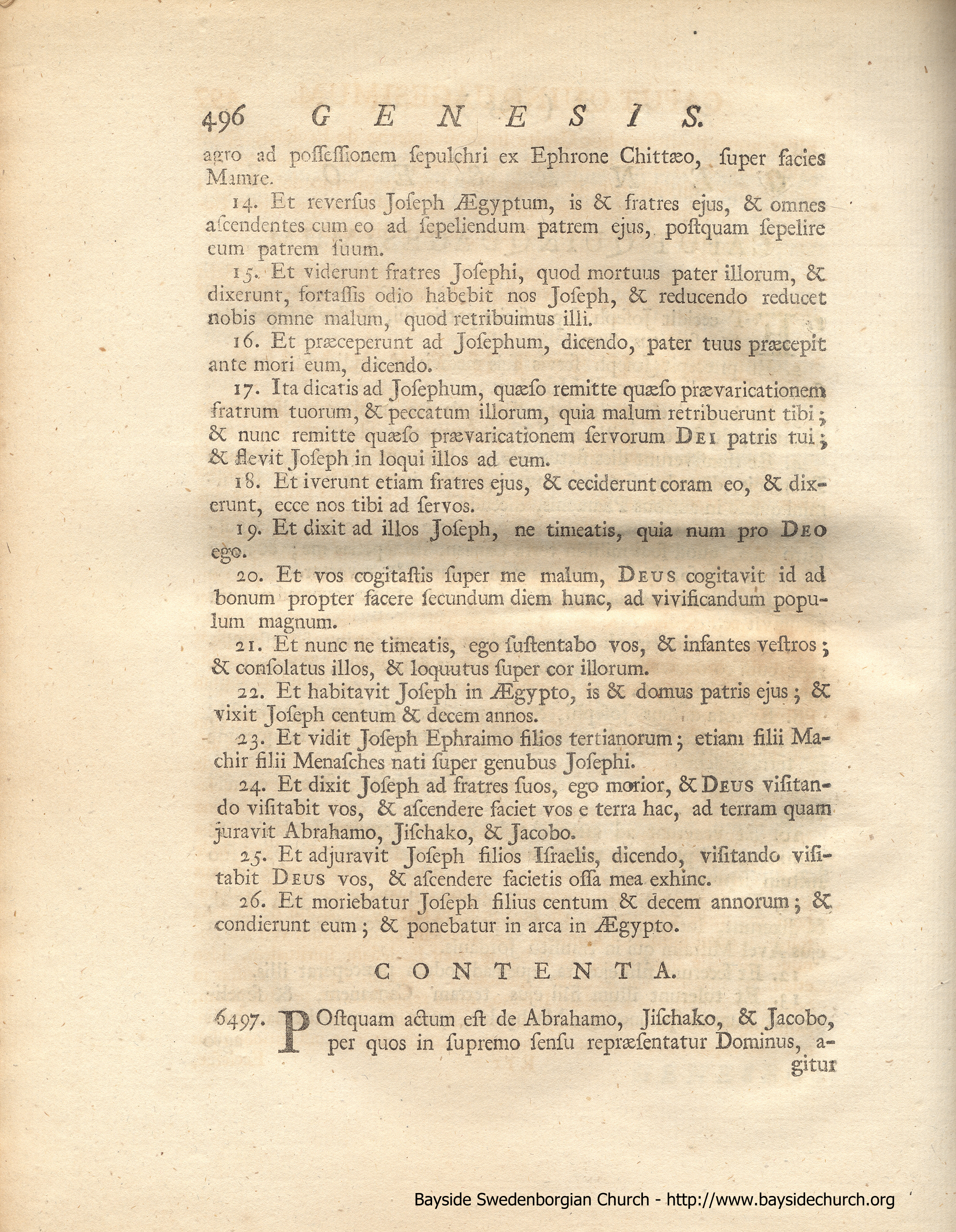 496 GENESIS.

agro ad possessionem sepulchri ex Ephrone Chittæo, super facies Mamre.

14. Et reversus Joseph Ægyptum, is & fratres ejus, & omnes ascendentes cum eo ad sepeliendum patrem ejus, postquam sepelire eum patrem suum.

15. Et viderunt fratres Josephi, quod mortuus pater illorum, & dixerunt, fortassis odio habebit nos Joseph, & reducendo reducet nobis omne malum, quod retribuimus illi.

16. Et præceperunt ad Josephum, dicendo, pater tuus præcepit ante mori eum, dicendo.

17. Ita dicatis ad Josephum, quæso remitte quæso prævaricationem fratrum tuorum, & peccatum illorum, quia malum retribuerunt tibi; & nunc remitte quæso prævaricationem servorum DEI patris tui; & flevit Joseph in loqui illos ad eum.

18. Et iverunt etiam fratres ejus, & ceciderunt coram eo, & dixerunt, ecce nos tibi ad servos.

19. Et dixit ad illos Joseph, ne timeatis, quia num pro DEO ego.

20. Et vos cogitastis super me malum, DEUS cogitavit id ad bonum propter facere secundum diem hunc, ad vivificandum populum magnum.

21. Et nunc ne timeatis, ego sustentabo vos, & infantes vestros; & consolatus illos, & loquutus super cor illorum.

22. Et habitavit Joseph in Ægypto, is & domus patris ejus; & vixit Joseph centum & decem annos.

23. Et vidit Joseph Ephraimo filios tertianorum; etiam filii Machir filii Menasches nati super genubus Josephi.

24. Et dixit Joseph ad fratres suos, ego morior, & DEUS visitando visitabit vos, & ascendere faciet vos e terra hac, ad terram quam juravit Abrahamo, Jischako, & Jacobo.

25. Et adjuravit Joseph filios Israelis, dicendo, visitando visitabit DEUS vos, & ascendere facietis ossa mea exhinc.

26. Et moriebatur Joseph filius centum & decem annorum; & condierunt eum; & ponebatur in arca in Ægypto.

CONTENTA.

6497. POstquam actum est de Abrahamo, Jischako, & Jacobo, per quos in supremo sensu repræsentatur Dominus, agitur

Bayside Swedenborgian Church - http://www.baysidechurch.org